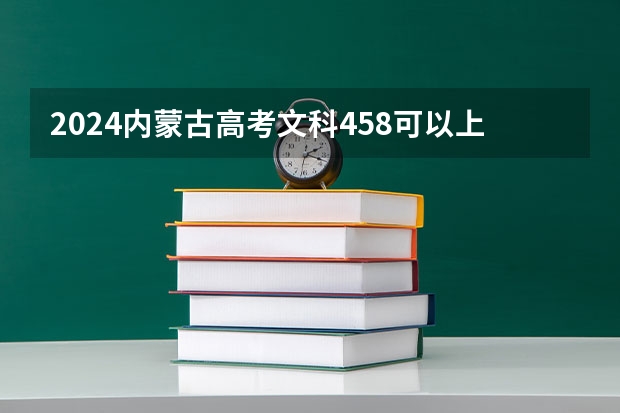 2024内蒙古高考文科458可以上